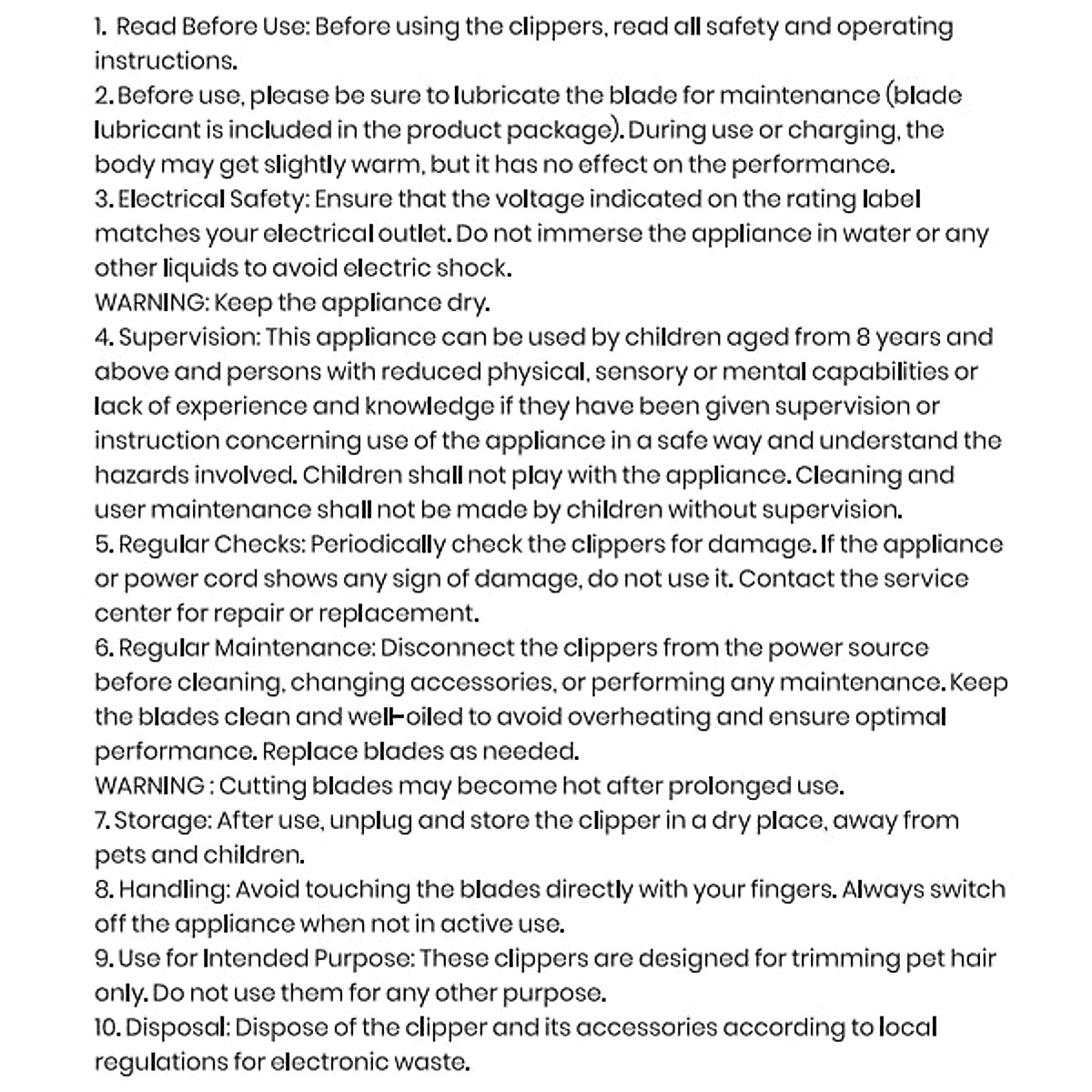 1. Read Before Use: Before using the clippers, read all safety and operating instructions.
2. Before use, please be sure to lubricate the blade for maintenance (blade lubricant is included in the product package). During use or charging, the body may get slightly warm, but it has no effect on the performance.
3. Electrical Safety: Ensure that the voltage indicated on the rating label matches your electrical outlet. Do not immerse the appliance in water or any other liquids to avoid electric shock.
WARNING: Keep the appliance dry.
4. Supervision: This appliance can be used by children aged from 8 years and above and persons with reduced physical, sensory or mental capabilities or lack of experience and knowledge if they have been given supervision or instruction concerning use of the appliance in a safe way and understand the hazards involved. Children shall not play with the appliance. Cleaning and user maintenance shall not be made by children without supervision.
5. Regular Checks: Periodically check the clippers for damage. If the appliance or power cord shows any sign of damage, do not use it. Contact the service center for repair or replacement.
6. Regular Maintenance: Disconnect the clippers from the power source before cleaning, changing accessories, or performing any maintenance. Keep the blades clean and well-oiled to avoid overheating and ensure optimal performance. Replace blades as needed.
WARNING : Cutting blades may become hot after prolonged use.
7. Storage: After use, unplug and store the clipper in a dry place, away from pets and children.
8. Handling: Avoid touching the blades directly with your fingers. Always switch off the appliance when not in active use.
9. Use for Intended Purpose: These clippers are designed for trimming pet hair only. Do not use them for any other purpose.
10. Disposal: Dispose of the clipper and its accessories according to local regulations for electronic waste.